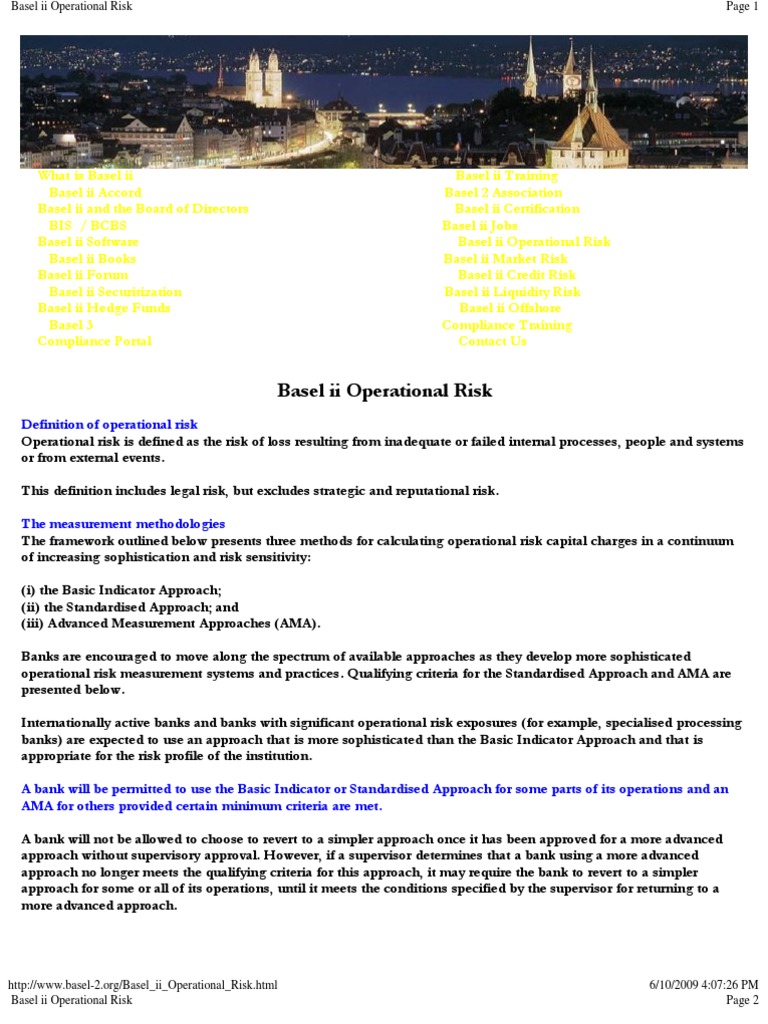 Basel ii Operational Risk

Page 1

What is Basel ii
Basel ii Accord
Basel ii and the Board of Directors
BIS / BCBS
Basel ii Software
Basel ii Books
Basel ii Forum
Basel ii Securitization
Basel ii Hedge Funds
Basel 3
Compliance Portal

Basel ii Training
Basel 2 Association
Basel ii Certification
Basel ii Jobs
Basel ii Operational Risk
Basel ii Market Risk
Basel ii Credit Risk
Basel ii Liquidity Risk
Basel ii Offshore
Compliance Training
Contact Us

Basel ii Operational Risk

Definition of operational risk
Operational risk is defined as the risk of loss resulting from inadequate or failed internal processes, people and systems or from external events.

This definition includes legal risk, but excludes strategic and reputational risk.

The measurement methodologies
The framework outlined below presents three methods for calculating operational risk capital charges in a continuum of increasing sophistication and risk sensitivity:

(i) the Basic Indicator Approach;
(ii) the Standardised Approach; and
(iii) Advanced Measurement Approaches (AMA).

Banks are encouraged to move along the spectrum of available approaches as they develop more sophisticated operational risk measurement systems and practices. Qualifying criteria for the Standardised Approach and AMA are presented below.

Internationally active banks and banks with significant operational risk exposures (for example, specialised processing banks) are expected to use an approach that is more sophisticated than the Basic Indicator Approach and that is appropriate for the risk profile of the institution.

A bank will be permitted to use the Basic Indicator or Standardised Approach for some parts of its operations and an AMA for others provided certain minimum criteria are met.

A bank will not be allowed to choose to revert to a simpler approach once it has been approved for a more advanced approach without supervisory approval. However, if a supervisor determines that a bank using a more advanced approach no longer meets the qualifying criteria for this approach, it may require the bank to revert to a simpler approach for some or all of its operations, until it meets the conditions specified by the supervisor for returning to a more advanced approach.

http://www.basel-2.org/Basel_ii_Operational_Risk.html

6/10/2009 4:07:26 PM

Basel ii Operational Risk

Page 2